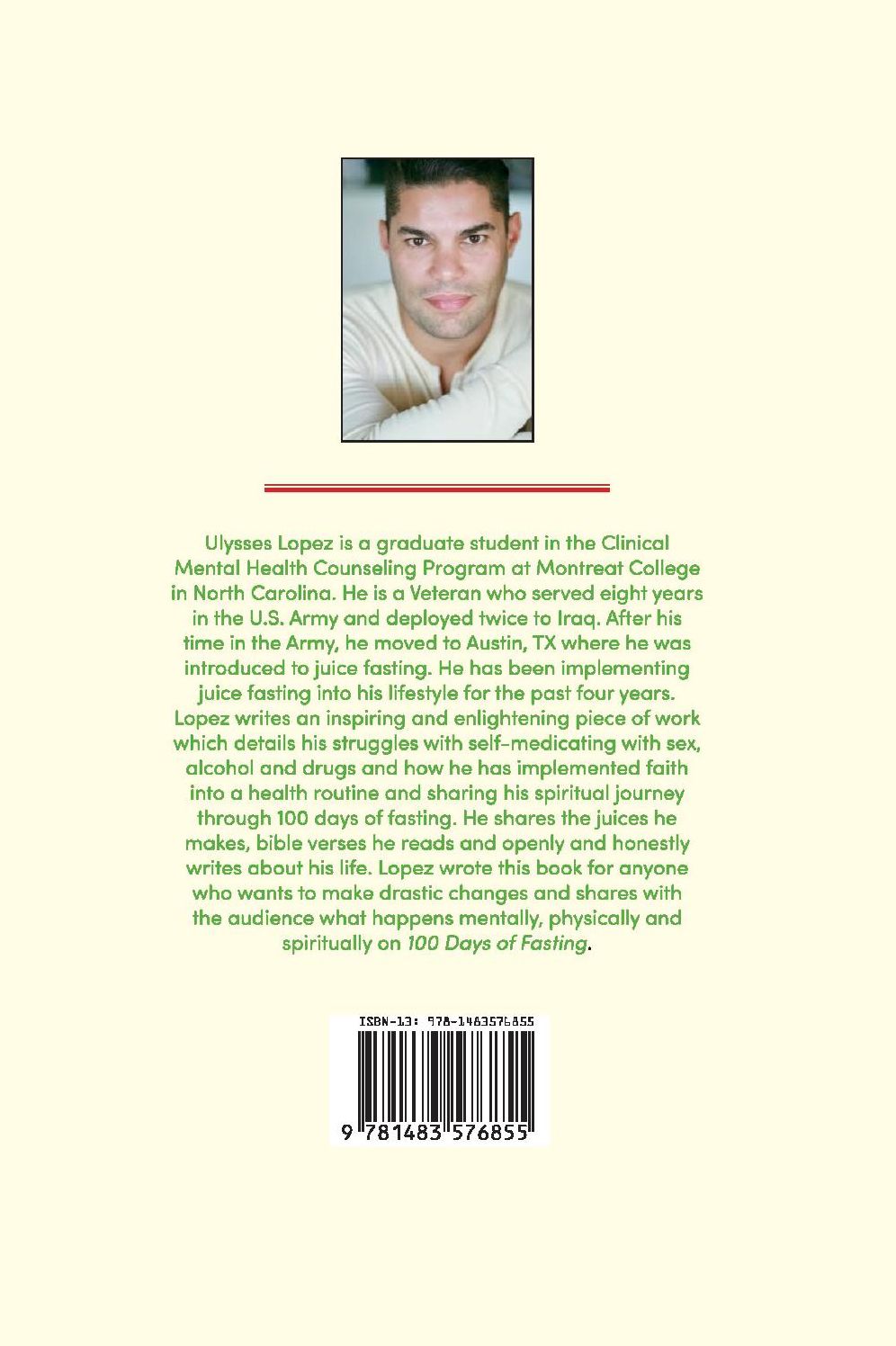 Ulysses Lopez is a graduate student in the Clinical Mental Health Counseling Program at Montreat College in North Carolina. He is a Veteran who served eight years in the U.S. Army and deployed twice to Iraq. After his time in the Army, he moved to Austin, TX where he was introduced to juice fasting. He has been implementing juice fasting into his lifestyle for the past four years. Lopez writes an inspiring and enlightening piece of work which details his struggles with self-medicating with sex, alcohol and drugs and how he has implemented faith into a health routine and sharing his spiritual journey through 100 days of fasting. He shares the juices he makes, bible verses he reads and openly and honestly writes about his life. Lopez wrote this book for anyone who wants to make drastic changes and shares with the audience what happens mentally, physically and spiritually on 100 Days of Fasting.

ISBN-13: 978-1483576855

9 781483 576855